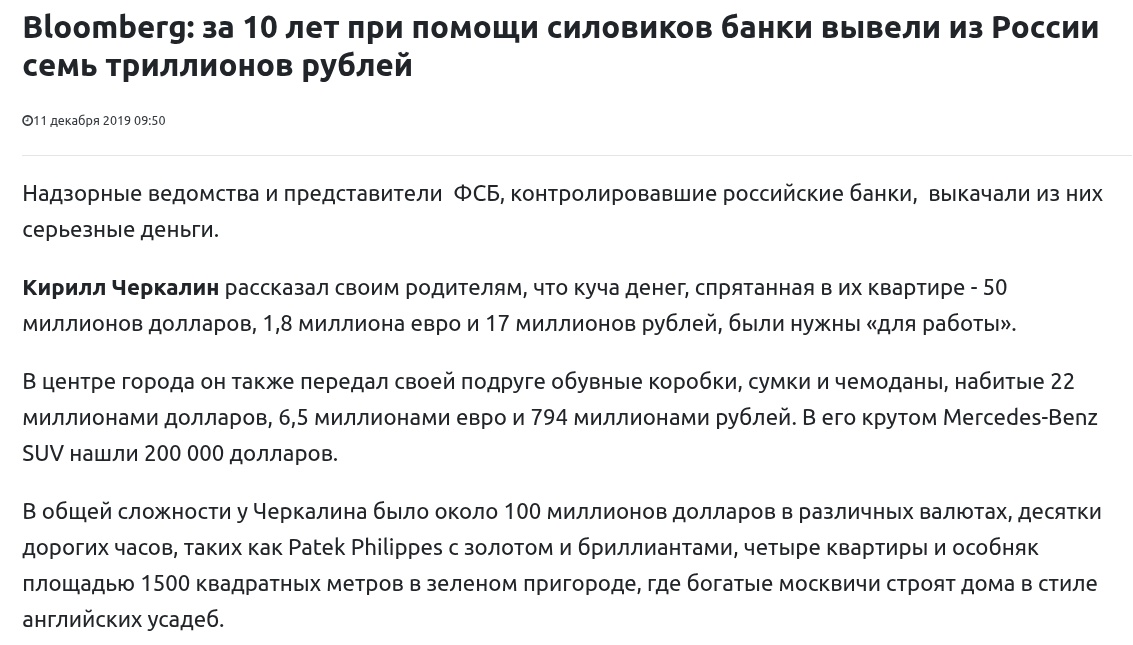 Bloomberg: за 10 лет при помощи силовиков банки вывели из России семь триллионов рублей

11 декабря 2019 09:50

Надзорные ведомства и представители ФСБ, контролировавшие российские банки, выкачали из них серьезные деньги.

Кирилл Черкалин рассказал своим родителям, что куча денег, спрятанная в их квартире - 50 миллионов долларов, 1,8 миллиона евро и 17 миллионов рублей, были нужны «для работы».

В центре города он также передал своей подруге обувные коробки, сумки и чемоданы, набитые 22 миллионами долларов, 6,5 миллионами евро и 794 миллионами рублей. В его крутом Mercedes-Benz SUV нашли 200 000 долларов.

В общей сложности у Черкалина было около 100 миллионов долларов в различных валютах, десятки дорогих часов, таких как Patek Philippes с золотом и бриллиантами, четыре квартиры и особняк площадью 1500 квадратных метров в зеленом пригороде, где богатые москвичи строят дома в стиле английских усадеб.